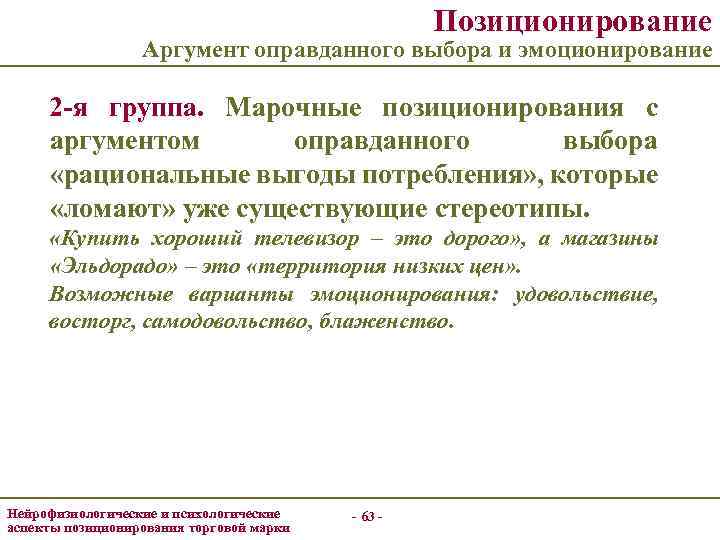 Позиционирование
Аргумент оправданного выбора и эмоционирование

2-я группа. Марочные позиционирования с аргументом оправданного выбора «рациональные выгоды потребления», которые «ломают» уже существующие стереотипы.

«Купить хороший телевизор – это дорого», а магазины «Эльдорадо» – это «территория низких цен».

Возможные варианты эмоционирования: удовольствие, восторг, самодовольство, блаженство.

Нейрофизиологические и психологические аспекты позиционирования торговой марки

- 63 -